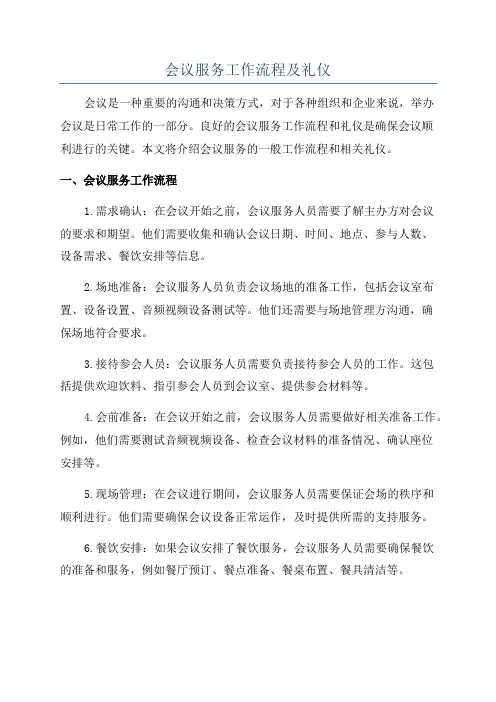 会议服务工作流程及礼仪

会议是一种重要的沟通和决策方式，对于各种组织和企业来说，举办会议是日常工作的一部分。良好的会议服务工作流程和礼仪是确保会议顺利进行的关键。本文将介绍会议服务的一般工作流程和相关礼仪。

一、会议服务工作流程

1.需求确认：在会议开始之前，会议服务人员需要了解主办方对会议的要求和期望。他们需要收集和确认会议日期、时间、地点、参与人数、设备需求、餐饮安排等信息。

2.场地准备：会议服务人员负责会议场地的准备工作，包括会议室布置、设备设置、音频视频设备测试等。他们还需要与场地管理方沟通，确保场地符合要求。

3.接待参会人员：会议服务人员需要负责接待参会人员的工作。这包括提供欢迎饮料、指引参会人员到会议室、提供参会材料等。

4.会前准备：在会议开始之前，会议服务人员需要做好相关准备工作。例如，他们需要测试音频视频设备、检查会议材料的准备情况、确认座位安排等。

5.现场管理：在会议进行期间，会议服务人员需要保证会场的秩序和顺利进行。他们需要确保会议设备正常运作，及时提供所需的支持服务。

6.餐饮安排：如果会议安排了餐饮服务，会议服务人员需要确保餐饮的准备和服务，例如餐厅预订、餐点准备、餐桌布置、餐具清洁等。